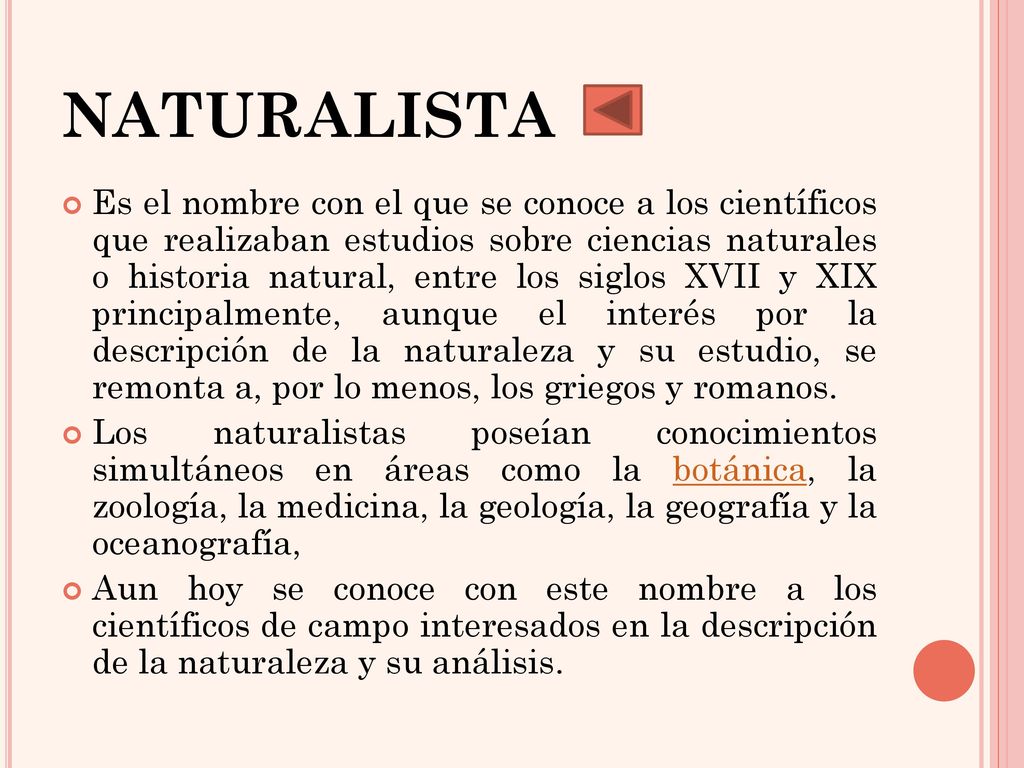 NATURALISTA

Es el nombre con el que se conoce a los científicos que realizaban estudios sobre ciencias naturales o historia natural, entre los siglos XVII y XIX principalmente, aunque el interés por la descripción de la naturaleza y su estudio, se remonta a, por lo menos, los griegos y romanos.

Los naturalistas poseían conocimientos simultáneos en áreas como la botánica, la zoología, la medicina, la geología, la geografía y la oceanografía,

Aun hoy se conoce con este nombre a los científicos de campo interesados en la descripción de la naturaleza y su análisis.